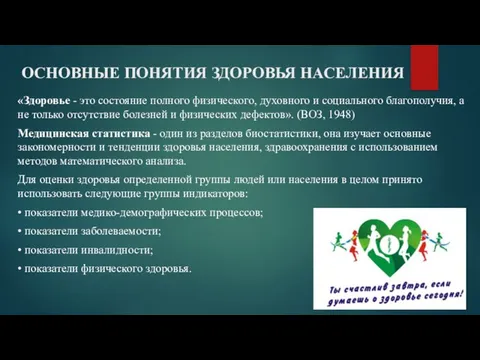 ОСНОВНЫЕ ПОНЯТИЯ ЗДОРОВЬЯ НАСЕЛЕНИЯ

«Здоровье - это состояние полного физического, духовного и социального благополучия, а не только отсутствие болезней и физических дефектов». (ВОЗ, 1948)

Медицинская статистика - один из разделов биостатистики, она изучает основные закономерности и тенденции здоровья населения, здравоохранения с использованием методов математического анализа.

Для оценки здоровья определенной группы людей или населения в целом принято использовать следующие группы индикаторов:

• показатели медико-демографических процессов;

• показатели заболеваемости;

• показатели инвалидности;

• показатели физического здоровья.

Ты счастлив завтра, если думаешь о здоровье сегодня!